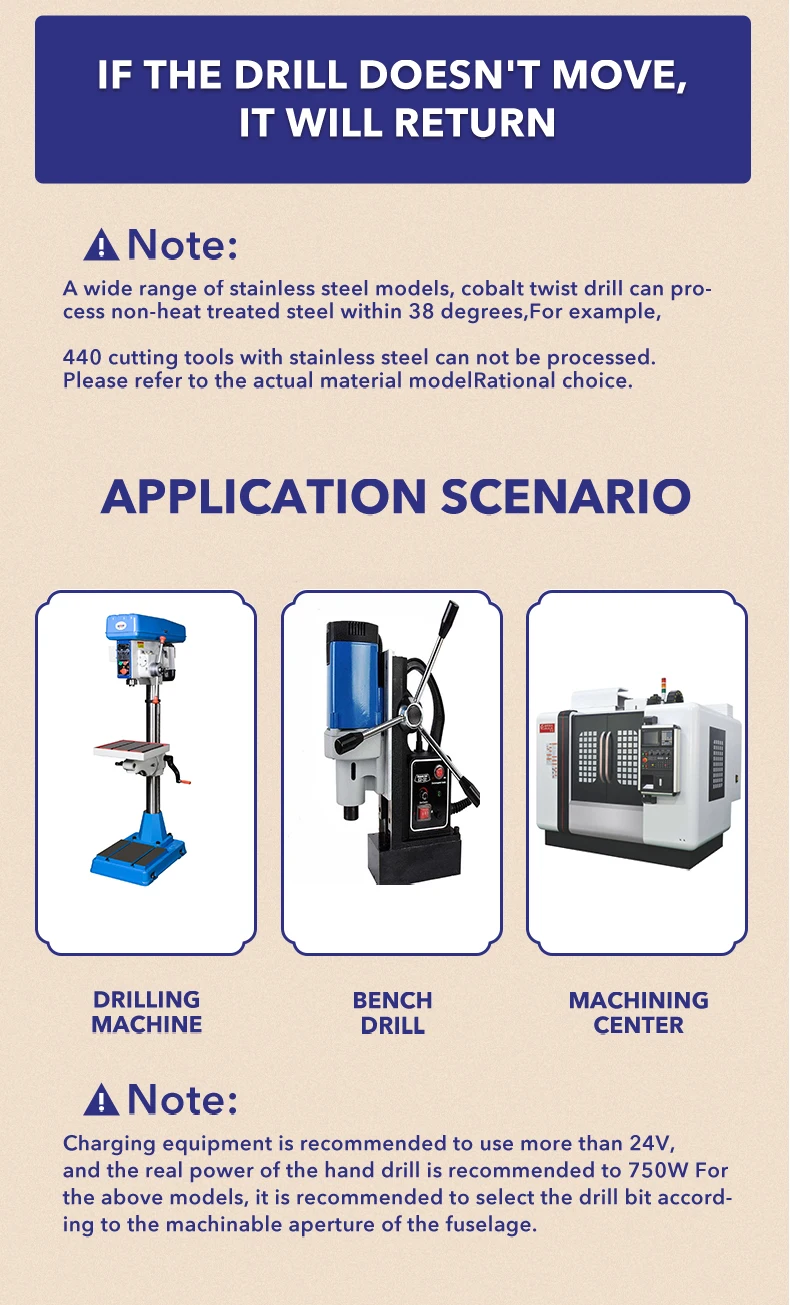 IF THE DRILL DOESN'T MOVE, IT WILL RETURN

Note:

A wide range of stainless steel models, cobalt twist drill can process non-heat treated steel within 38 degrees,For example,

440 cutting tools with stainless steel can not be processed. Please refer to the actual material modelRational choice.

APPLICATION SCENARIO

DRILLING
MACHINE

BENCH
DRILL

MACHINING
CENTER

Note:

Charging equipment is recommended to use more than 24V, and the real power of the hand drill is recommended to 750W For the above models, it is recommended to select the drill bit according to the machinable aperture of the fuselage.